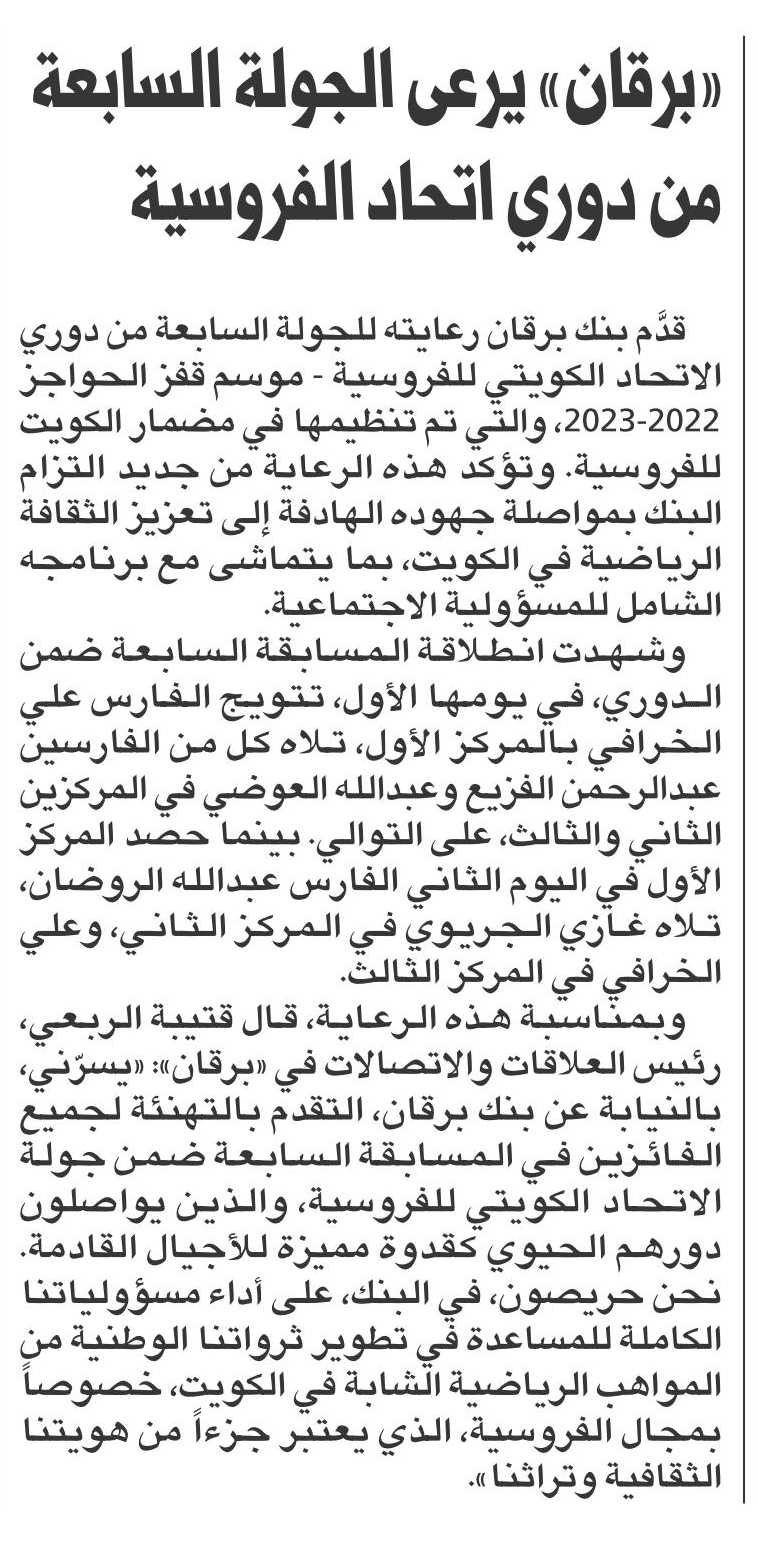 «برقان» يرعى الجولة السابعة من دوري اتحاد الفروسية

قدَّم بنك برقان رعايته للجولة السابعة من دوري الاتحاد الكويتي للفروسية - موسم قفز الحواجز 2022-2023، والتي تم تنظيمها في مضمار الكويت للفروسية. وتؤكد هذه الرعاية من جديد التزام البنك بمواصلة جهوده الهادفة إلى تعزيز الثقافة الرياضية في الكويت، بما يتماشى مع برنامجه الشامل للمسؤولية الاجتماعية.

وشهدت انطلاقة المسابقة السابعة ضمن الدوري، في يومها الأول، تتويج الفارس علي الخرافي بالمركز الأول، تلاه كل من الفارسين عبدالرحمن الفزيع وعبدالله العوضي في المركزين الثاني والثالث، على التوالي. بينما حصد المركز الأول في اليوم الثاني الفارس عبدالله الروضان، تلاه غازي الجريوي في المركز الثاني، وعلي الخرافي في المركز الثالث.

وبمناسبة هذه الرعاية، قال قتيبة الربعي، رئيس العلاقات والاتصالات في «برقان»: «يسرّني، بالنيابة عن بنك برقان، التقدم بالتهنئة لجميع الفائزين في المسابقة السابعة ضمن جولة الاتحاد الكويتي للفروسية، والذين يواصلون دورهم الحيوي كقدوة مميزة للأجيال القادمة. نحن حريصون، في البنك، على أداء مسؤولياتنا الكاملة للمساعدة في تطوير ثرواتنا الوطنية من المواهب الرياضية الشابة في الكويت، خصوصاً بمجال الفروسية، الذي يعتبر جزءاً من هويتنا الثقافية وتراثنا».